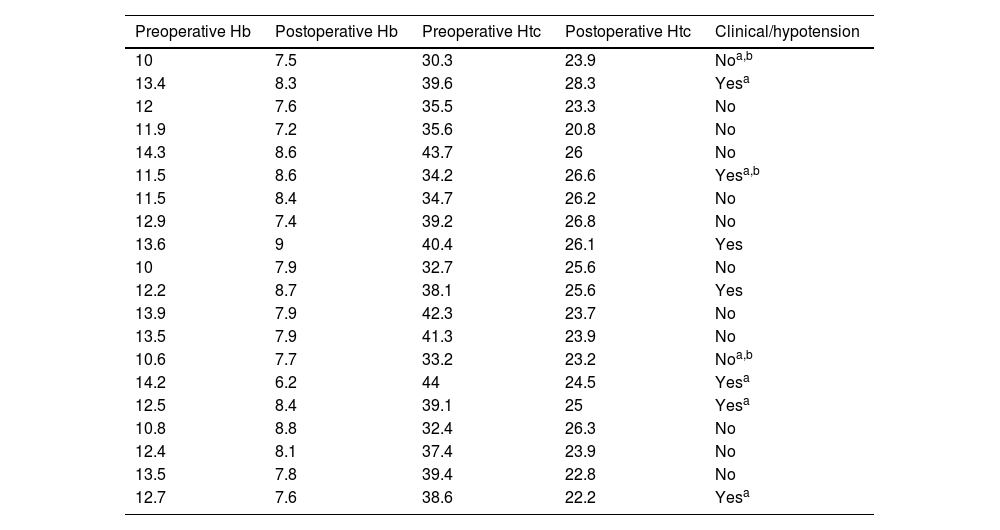 | Preoperative Hb | Postoperative Hb | Preoperative Htc | Postoperative Htc | Clinical/hypotension |
|---|---|---|---|---|
| 10 | 7.5 | 30.3 | 23.9 | No$^{a,b}$ |
| 13.4 | 8.3 | 39.6 | 28.3 | Yes$^{a}$ |
| 12 | 7.6 | 35.5 | 23.3 | No |
| 11.9 | 7.2 | 35.6 | 20.8 | No |
| 14.3 | 8.6 | 43.7 | 26 | No |
| 11.5 | 8.6 | 34.2 | 26.6 | Yes$^{a,b}$ |
| 11.5 | 8.4 | 34.7 | 26.2 | No |
| 12.9 | 7.4 | 39.2 | 26.8 | No |
| 13.6 | 9 | 40.4 | 26.1 | Yes |
| 10 | 7.9 | 32.7 | 25.6 | No |
| 12.2 | 8.7 | 38.1 | 25.6 | Yes |
| 13.9 | 7.9 | 42.3 | 23.7 | No |
| 13.5 | 7.9 | 41.3 | 23.9 | No |
| 10.6 | 7.7 | 33.2 | 23.2 | No$^{a,b}$ |
| 14.2 | 6.2 | 44 | 24.5 | Yes$^{a}$ |
| 12.5 | 8.4 | 39.1 | 25 | Yes$^{a}$ |
| 10.8 | 8.8 | 32.4 | 26.3 | No |
| 12.4 | 8.1 | 37.4 | 23.9 | No |
| 13.5 | 7.8 | 39.4 | 22.8 | No |
| 12.7 | 7.6 | 38.6 | 22.2 | Yes$^{a}$ |